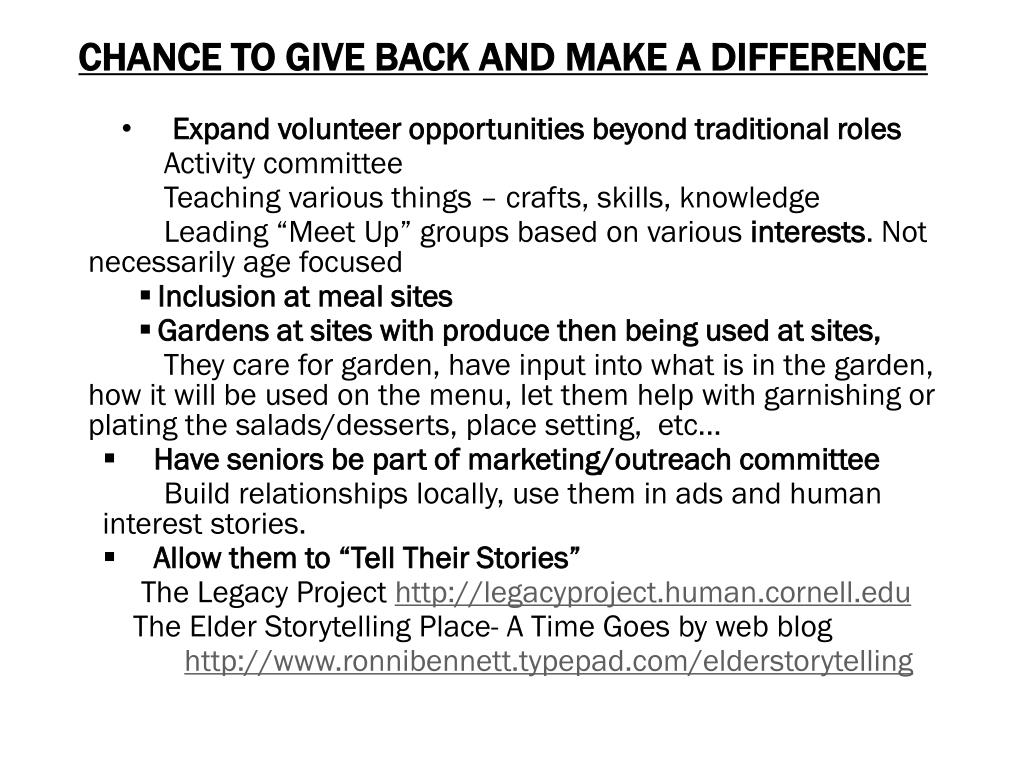 CHANCE TO GIVE BACK AND MAKE A DIFFERENCE

• Expand volunteer opportunities beyond traditional roles

Activity committee

Teaching various things – crafts, skills, knowledge

Leading “Meet Up” groups based on various interests. Not necessarily age focused

▪ Inclusion at meal sites

▪ Gardens at sites with produce then being used at sites,

They care for garden, have input into what is in the garden, how it will be used on the menu, let them help with garnishing or plating the salads/desserts, place setting, etc…

▪ Have seniors be part of marketing/outreach committee

Build relationships locally, use them in ads and human interest stories.

▪ Allow them to “Tell Their Stories”

The Legacy Project http://legacyproject.human.cornell.edu

The Elder Storytelling Place- A Time Goes by web blog

http://www.ronnibennett.typepad.com/elderstorytelling